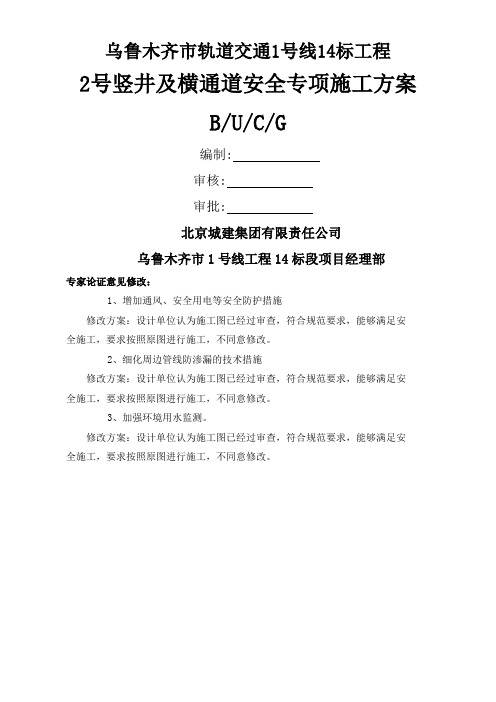 乌鲁木齐市轨道交通1号线14标工程

2号竖井及横通道安全专项施工方案

B/U/C/G

编制:

审核:

审批:

北京城建集团有限责任公司

乌鲁木齐市 1 号线工程 14 标段项目经理部

专家论证意见修改：

1、增加通风、安全用电等安全防护措施

修改方案：设计单位认为施工图已经过审查，符合规范要求，能够满足安全施工，要求按照原图进行施工，不同意修改。

2、细化周边管线防渗漏的技术措施

修改方案：设计单位认为施工图已经过审查，符合规范要求，能够满足安全施工，要求按照原图进行施工，不同意修改。

3、加强环境用水监测。

修改方案：设计单位认为施工图已经过审查，符合规范要求，能够满足安全施工，要求按照原图进行施工，不同意修改。